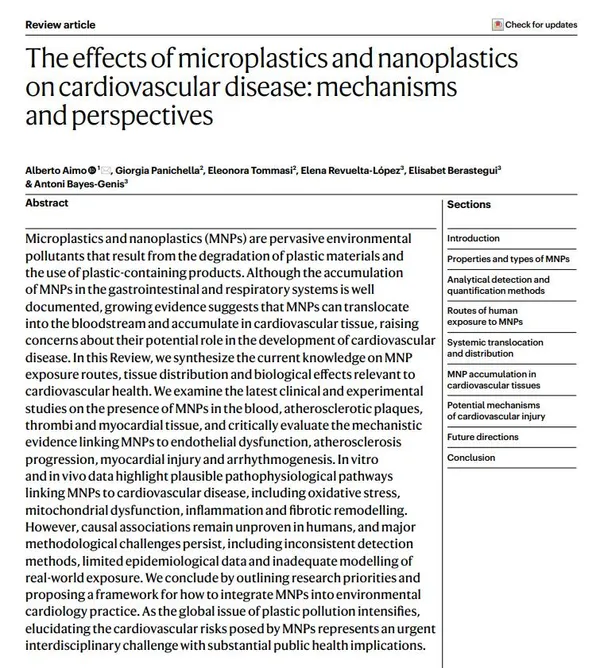 Review article

Check for updates

The effects of microplastics and nanoplastics on cardiovascular disease: mechanisms and perspectives

Alberto Aimo $^{1}$, Giorgia Panichella$^{2}$, Eleonora Tommasi$^{2}$, Elena Revuelta-López$^{3}$, Elisabet Berastegui$^{3}$ & Antoni Bayes-Genis$^{3}$

Abstract

Microplastics and nanoplastics (MNPs) are pervasive environmental pollutants that result from the degradation of plastic materials and the use of plastic-containing products. Although the accumulation of MNPs in the gastrointestinal and respiratory systems is well documented, growing evidence suggests that MNPs can translocate into the bloodstream and accumulate in cardiovascular tissue, raising concerns about their potential role in the development of cardiovascular disease. In this Review, we synthesize the current knowledge on MNP exposure routes, tissue distribution and biological effects relevant to cardiovascular health. We examine the latest clinical and experimental studies on the presence of MNPs in the blood, atherosclerotic plaques, thrombi and myocardial tissue, and critically evaluate the mechanistic evidence linking MNPs to endothelial dysfunction, atherosclerosis progression, myocardial injury and arrhythmogenesis. In vitro and in vivo data highlight plausible pathophysiological pathways linking MNPs to cardiovascular disease, including oxidative stress, mitochondrial dysfunction, inflammation and fibrotic remodelling. However, causal associations remain unproven in humans, and major methodological challenges persist, including inconsistent detection methods, limited epidemiological data and inadequate modelling of real-world exposure. We conclude by outlining research priorities and proposing a framework for how to integrate MNPs into environmental cardiology practice. As the global issue of plastic pollution intensifies, elucidating the cardiovascular risks posed by MNPs represents an urgent interdisciplinary challenge with substantial public health implications.

Sections

Introduction

Properties and types of MNPs

Analytical detection and quantification methods

Routes of human exposure to MNPs

Systemic translocation and distribution

MNP accumulation in cardiovascular tissues

Potential mechanisms of cardiovascular injury

Future directions

Conclusion